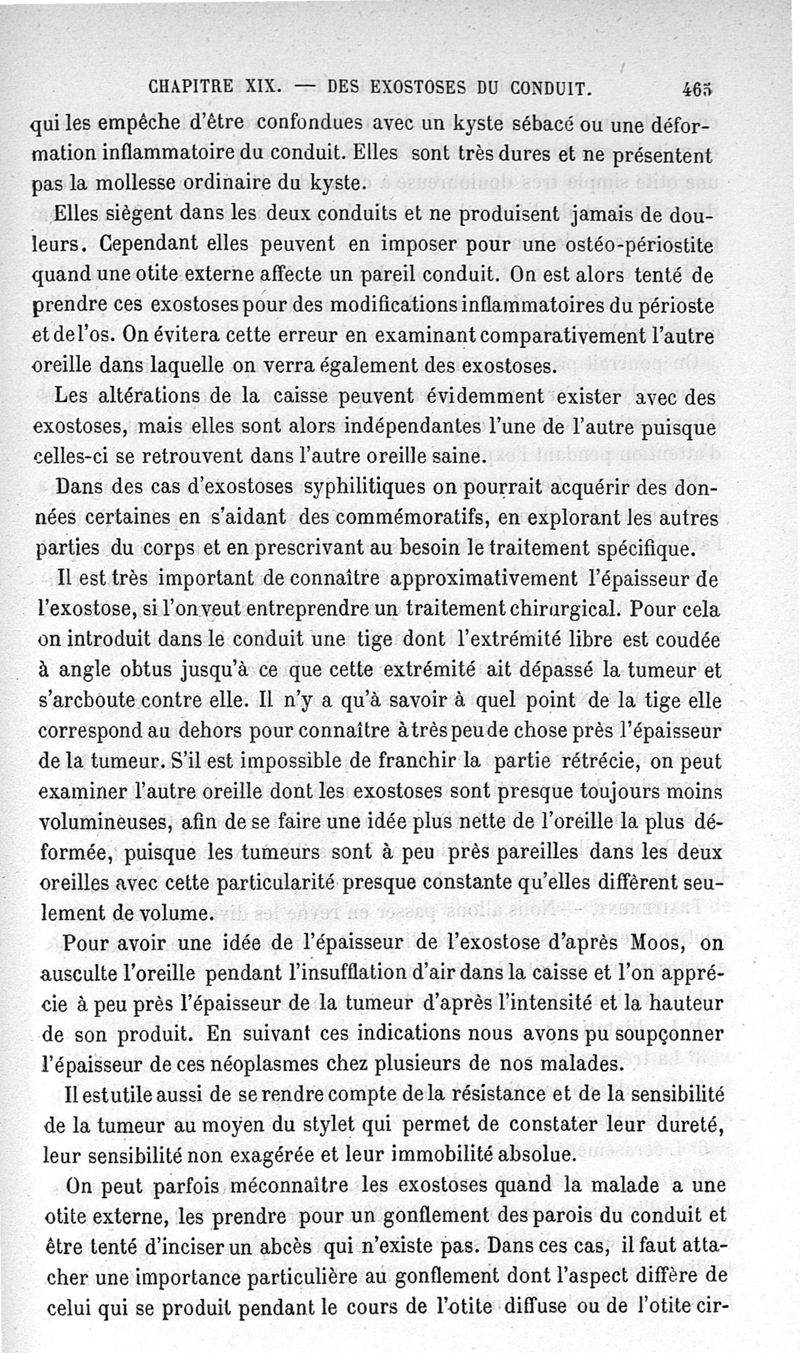 CHAPITRE XIX. — DES EXOSTOSES DU CONDUIT. 465

qui les empêche d'être confondues avec un kyste sébacé ou une déformation inflammatoire du conduit. Elles sont très dures et ne présentent pas la mollesse ordinaire du kyste.

Elles siègent dans les deux conduits et ne produisent jamais de douleurs. Cependant elles peuvent en imposer pour une ostéo-périostite quand une otite externe affecte un pareil conduit. On est alors tenté de prendre ces exostoses pour des modifications inflammatoires du périoste et de l'os. On évitera cette erreur en examinant comparativement l'autre oreille dans laquelle on verra également des exostoses.

Les altérations de la caisse peuvent évidemment exister avec des exostoses, mais elles sont alors indépendantes l'une de l'autre puisque celles-ci se retrouvent dans l'autre oreille saine.

Dans des cas d'exostoses syphilitiques on pourrait acquérir des données certaines en s'aidant des commémoratifs, en explorant les autres parties du corps et en prescrivant au besoin le traitement spécifique.

Il est très important de connaître approximativement l'épaisseur de l'exostose, si l'on veut entreprendre un traitement chirurgical. Pour cela on introduit dans le conduit une tige dont l'extrémité libre est coudée à angle obtus jusqu'à ce que cette extrémité ait dépassé la tumeur et s'arcboute contre elle. Il n'y a qu'à savoir à quel point de la tige elle correspond au dehors pour connaître à très peu de chose près l'épaisseur de la tumeur. S'il est impossible de franchir la partie rétrécie, on peut examiner l'autre oreille dont les exostoses sont presque toujours moins volumineuses, afin de se faire une idée plus nette de l'oreille la plus déformée, puisque les tumeurs sont à peu près pareilles dans les deux oreilles avec cette particularité presque constante qu'elles diffèrent seulement de volume.

Pour avoir une idée de l'épaisseur de l'exostose d'après Moos, on ausculte l'oreille pendant l'insufflation d'air dans la caisse et l'on apprécie à peu près l'épaisseur de la tumeur d'après l'intensité et la hauteur de son produit. En suivant ces indications nous avons pu soupçonner l'épaisseur de ces néoplasmes chez plusieurs de nos malades.

Il est utile aussi de se rendre compte de la résistance et de la sensibilité de la tumeur au moyen du stylet qui permet de constater leur dureté, leur sensibilité non exagérée et leur immobilité absolue.

On peut parfois méconnaître les exostoses quand la malade a une otite externe, les prendre pour un gonflement des parois du conduit et être tenté d'inciser un abcès qui n'existe pas. Dans ces cas, il faut attacher une importance particulière au gonflement dont l'aspect diffère de celui qui se produit pendant le cours de l'otite diffuse ou de l'otite cir-